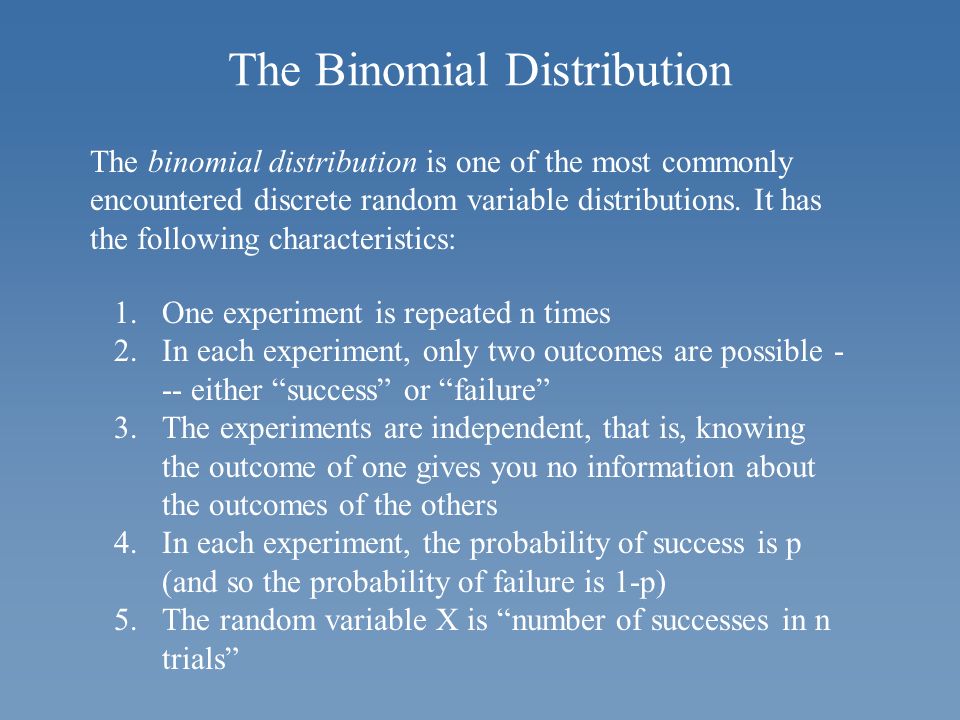 The Binomial Distribution

The binomial distribution is one of the most commonly encountered discrete random variable distributions. It has the following characteristics:

1. One experiment is repeated n times
2. In each experiment, only two outcomes are possible --- either “success” or “failure”
3. The experiments are independent, that is, knowing the outcome of one gives you no information about the outcomes of the others
4. In each experiment, the probability of success is p (and so the probability of failure is 1-p)
5. The random variable X is “number of successes in n trials”